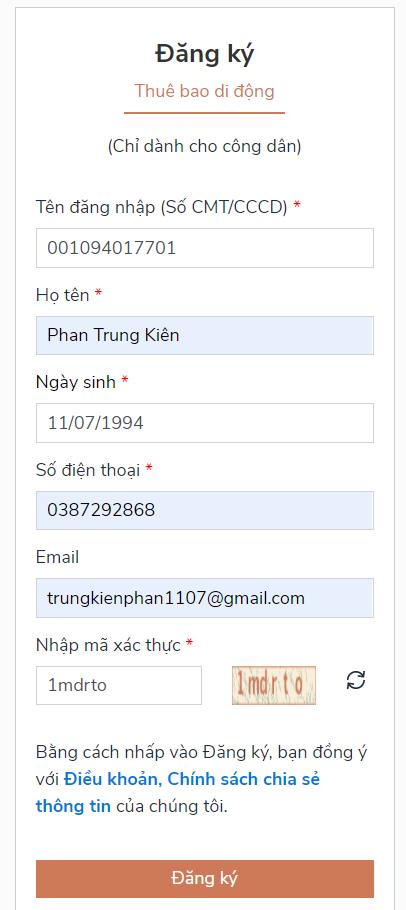 Đăng ký

Thuê bao di động

(Chỉ dành cho công dân)

Tên đăng nhập (Số CMT/CCCD) *

001094017701

Họ tên *

Phan Trung Kiên

Ngày sinh *

11/07/1994

Số điện thoại *

0387292868

Email

trungkienphan1107@gmail.com

Nhập mã xác thực *

1mdrto

1mdrto

Bằng cách nhấp vào Đăng ký, bạn đồng ý với Điều khoản, Chính sách chia sẻ thông tin của chúng tôi.

Đăng ký